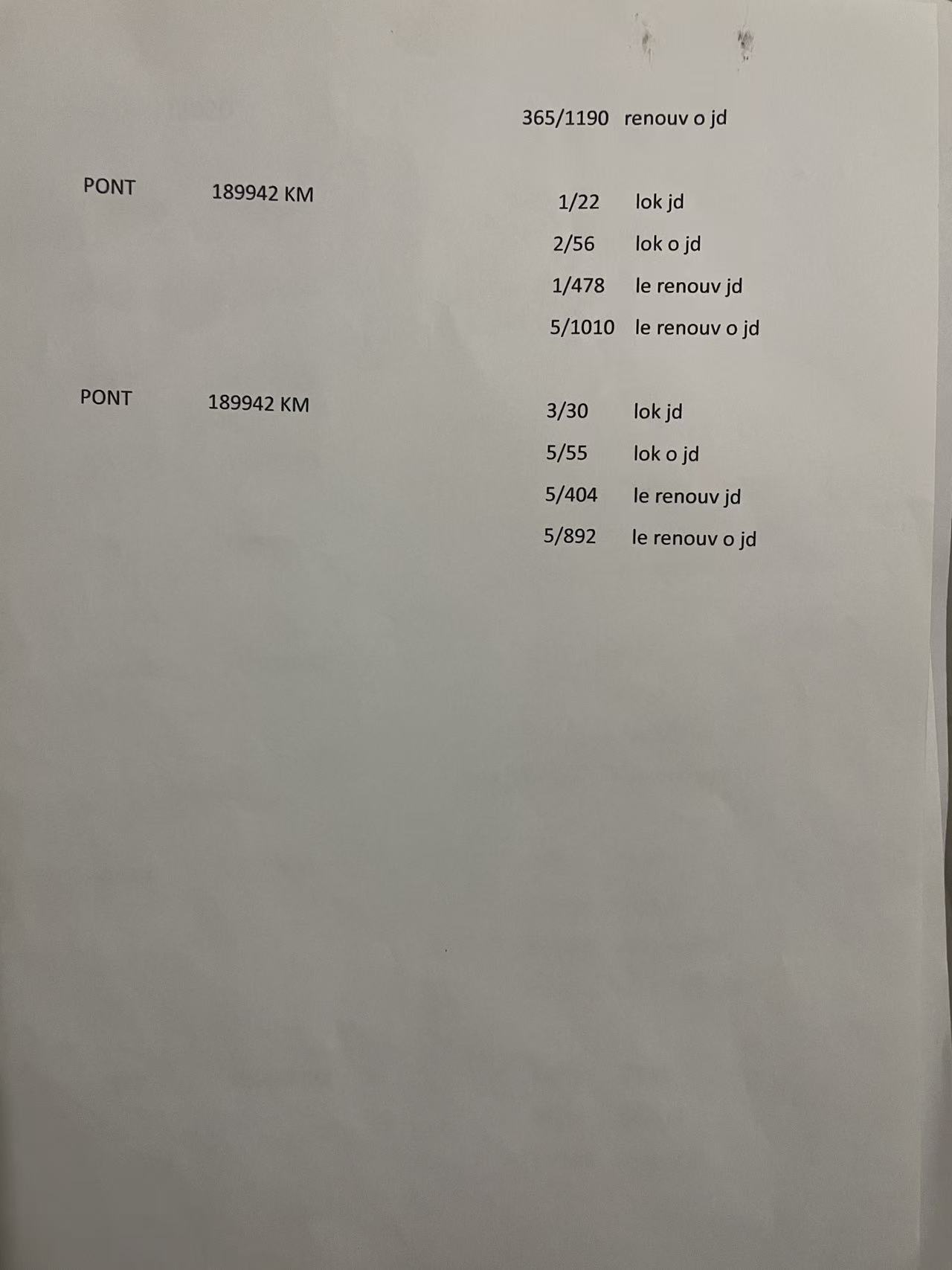 365/1190 renouv o jd

PONT 189942 KM

1/22 lok jd
2/56 lok o jd
1/478 le renouv jd
5/1010 le renouv o jd

PONT 189942 KM

3/30 lok jd
5/55 lok o jd
5/404 le renouv jd
5/892 le renouv o jd